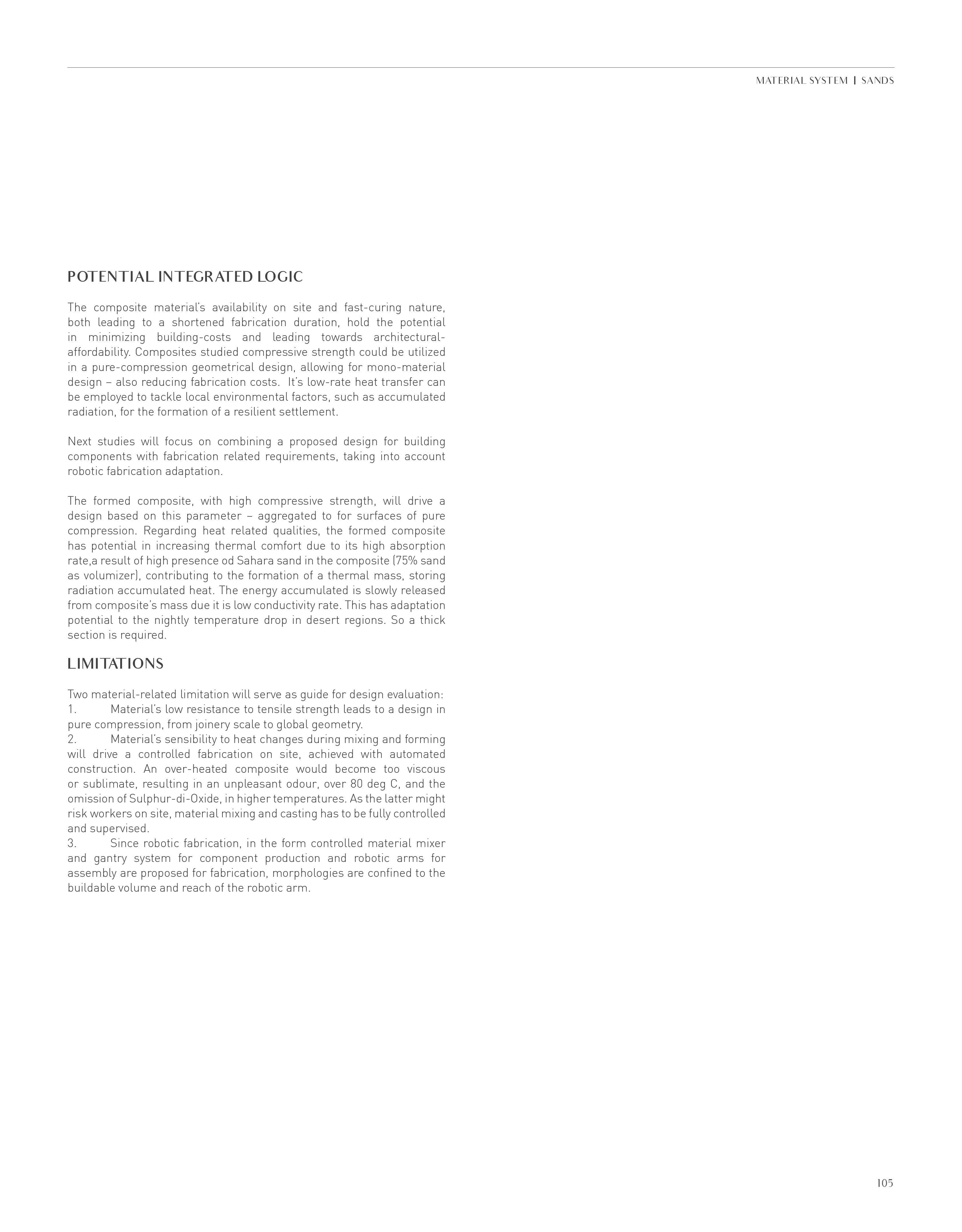 MATERIAL SYSTEM | SANDS

POTENTIAL INTEGRATED LOGIC

The composite material's availability on site and fast-curing nature, both leading to a shortened fabrication duration, hold the potential in minimizing building-costs and leading towards architectural-affordability. Composites studied compressive strength could be utilized in a pure-compression geometrical design, allowing for mono-material design – also reducing fabrication costs. It's low-rate heat transfer can be employed to tackle local environmental factors, such as accumulated radiation, for the formation of a resilient settlement.

Next studies will focus on combining a proposed design for building components with fabrication related requirements, taking into account robotic fabrication adaptation.

The formed composite, with high compressive strength, will drive a design based on this parameter – aggregated to for surfaces of pure compression. Regarding heat related qualities, the formed composite has potential in increasing thermal comfort due to its high absorption rate,a result of high presence od Sahara sand in the composite (75% sand as volumizer), contributing to the formation of a thermal mass, storing radiation accumulated heat. The energy accumulated is slowly released from composite's mass due it is low conductivity rate. This has adaptation potential to the nightly temperature drop in desert regions. So a thick section is required.

LIMITATIONS

Two material-related limitation will serve as guide for design evaluation:
1. Material's low resistance to tensile strength leads to a design in pure compression, from joinery scale to global geometry.
2. Material's sensibility to heat changes during mixing and forming will drive a controlled fabrication on site, achieved with automated construction. An over-heated composite would become too viscous or sublimate, resulting in an unpleasant odour, over 80 deg C, and the omission of Sulphur-di-Oxide, in higher temperatures. As the latter might risk workers on site, material mixing and casting has to be fully controlled and supervised.
3. Since robotic fabrication, in the form controlled material mixer and gantry system for component production and robotic arms for assembly are proposed for fabrication, morphologies are confined to the buildable volume and reach of the robotic arm.

105